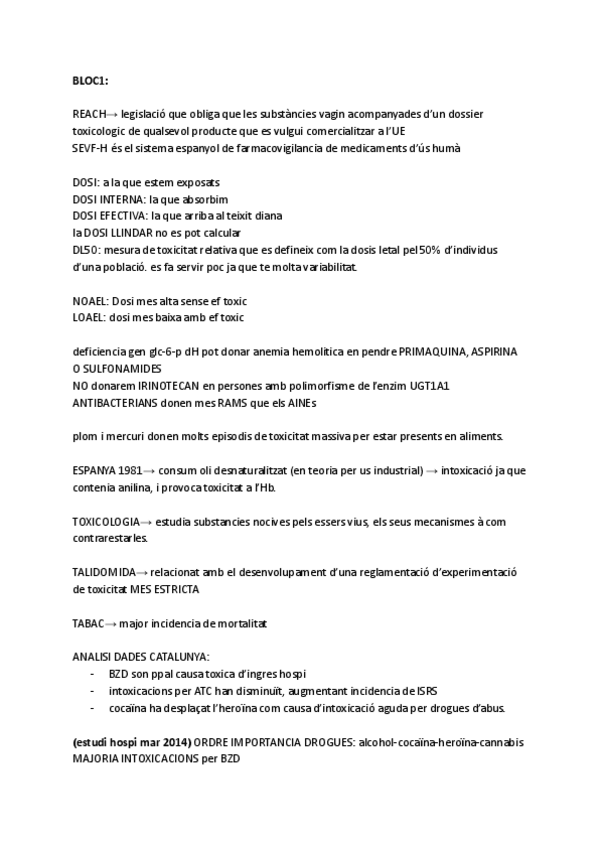 BLOC1:

REACH→ legislació que obliga que les substàncies vagin acompanyades d'un dossier toxicologic de qualsevol producte que es vulgui comercialitzar a l'UE
SEVF-H és el sistema espanyol de farmacovigilancia de medicaments d'ús humà

DOSI: a la que estem exposats
DOSI INTERNA: la que absorbim
DOSI EFECTIVA: la que arriba al teixit diana
la DOSI LLINDAR no es pot calcular
DL50: mesura de toxicitat relativa que es defineix com la dosis letal pel 50% d'individus d'una població. es fa servir poc ja que te molta variabilitat.

NOAEL: Dosi mes alta sense ef toxic
LOAEL: dosi mes baixa amb ef toxic

deficiencia gen glc-6-p dH pot donar anemia hemolitica en pendre PRIMAQUINA, ASPIRINA O SULFONAMIDES
NO donarem IRINOTECAN en persones amb polimorfisme de l'enzim UGT1A1
ANTIBACTERIANS donen mes RAMS que els AINEs

plom i mercuri donen molts episodis de toxicitat massiva per estar presents en aliments.

ESPANYA 1981→ consum oli desnaturalitzat (en teoria per us industrial) → intoxicació ja que contenia anilina, i provoca toxicitat a l'Hb.

TOXICOLOGIA→ estudia substancies nocives pels essers vius, els seus mecanismes à com contrarestarles.

TALIDOMIDA→ relacionat amb el desenvolupament d'una reglamentació d'experimentació de toxicitat MES ESTRICTA

TABAC→ major incidencia de mortalitat

ANALISI DADES CATALUNYA:
- BZD son ppal causa toxica d'ingres hospi
- intoxicacions per ATC han disminuït, augmentant incidencia de ISRS
- cocaïna ha desplaçat l'heroïna com causa d'intoxicació aguda per drogues d'abus.

(estudi hospi mar 2014) ORDRE IMPORTANCIA DROGUES: alcohol-cocaïna-heroïna-cannabis
MAJORIA INTOXICACIONS per BZD